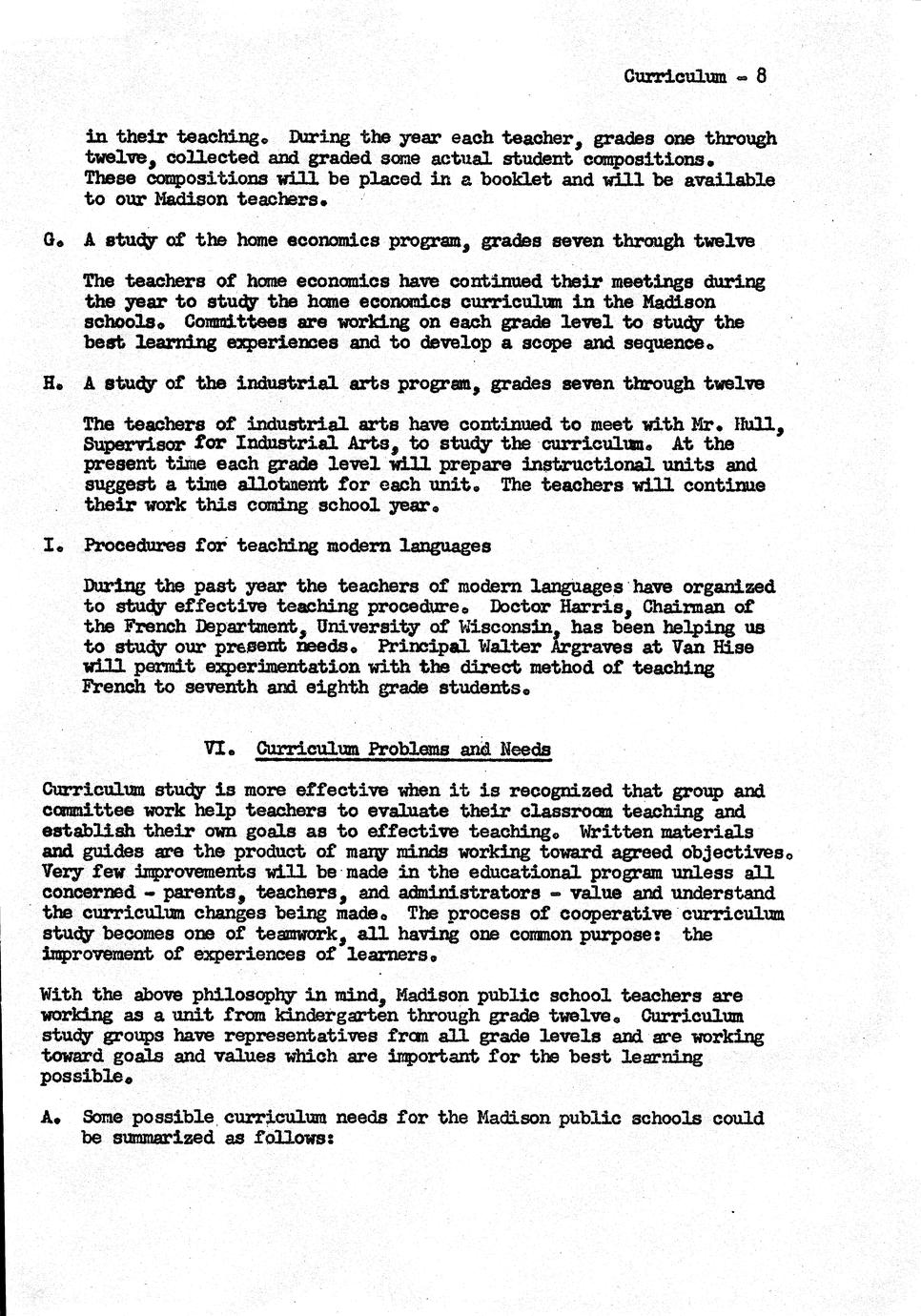 Curriculum - 8

in their teaching. During the year each teacher, grades one through twelve, collected and graded some actual student compositions. These compositions will be placed in a booklet and will be available to our Madison teachers.

G. A study of the home economics program, grades seven through twelve

The teachers of home economics have continued their meetings during the year to study the home economics curriculum in the Madison schools. Committees are working on each grade level to study the best learning experiences and to develop a scope and sequence.

H. A study of the industrial arts program, grades seven through twelve

The teachers of industrial arts have continued to meet with Mr. Hull, Supervisor for Industrial Arts, to study the curriculum. At the present time each grade level will prepare instructional units and suggest a time allotment for each unit. The teachers will continue their work this coming school year.

I. Procedures for teaching modern languages

During the past year the teachers of modern languages have organized to study effective teaching procedure. Doctor Harris, Chairman of the French Department, University of Wisconsin, has been helping us to study our present needs. Principal Walter Argraves at Van Hise will permit experimentation with the direct method of teaching French to seventh and eighth grade students.

VI. Curriculum Problems and Needs

Curriculum study is more effective when it is recognized that group and committee work help teachers to evaluate their classroom teaching and establish their own goals as to effective teaching. Written materials and guides are the product of many minds working toward agreed objectives. Very few improvements will be made in the educational program unless all concerned - parents, teachers, and administrators - value and understand the curriculum changes being made. The process of cooperative curriculum study becomes one of teamwork, all having one common purpose: the improvement of experiences of learners.

With the above philosophy in mind, Madison public school teachers are working as a unit from kindergarten through grade twelve. Curriculum study groups have representatives from all grade levels and are working toward goals and values which are important for the best learning possible.

A. Some possible curriculum needs for the Madison public schools could be summarized as follows: